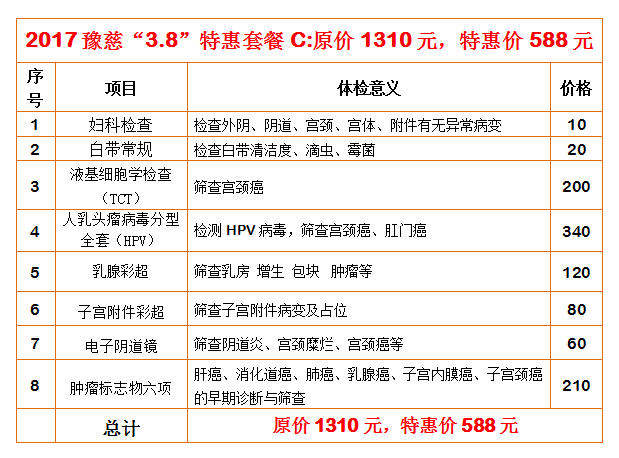 2017 豫慈“3.8”特惠套餐 C:原价 1310 元，特惠价 588 元

| 序号 | 项目 | 体检意义 | 价格 |
|---|---|---|---|
| 1 | 妇科检查 | 检查外阴、阴道、宫颈、宫体、附件有无异常病变 | 10 |
| 2 | 白带常规 | 检查白带清洁度、滴虫、霉菌 | 20 |
| 3 | 液基细胞学检查（TCT） | 筛查宫颈癌 | 200 |
| 4 | 人乳头瘤病毒分型全套（HPV） | 检测 HPV 病毒，筛查宫颈癌、肛门癌 | 340 |
| 5 | 乳腺彩超 | 筛查乳房 增生 包块 肿瘤等 | 120 |
| 6 | 子宫附件彩超 | 筛查子宫附件病变及占位 | 80 |
| 7 | 电子阴道镜 | 筛查阴道炎、宫颈糜烂、宫颈癌等 | 60 |
| 8 | 肿瘤标志物六项 | 肝癌、消化道癌、肺癌、乳腺癌、子宫内膜癌、子宫颈癌的早期诊断与筛查 | 210 |
| | 总计 | 原价 1310 元，特惠价 588 元 | |